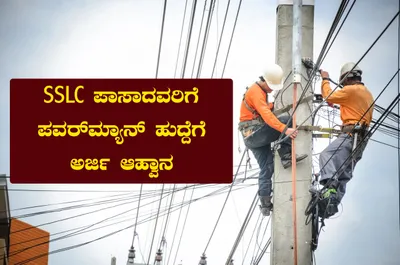 SSLC ಪಾಸಾದವರಿಗೆ ಪವರ್‌ಮ್ಯಾನ್ ಹುದ್ದೆಗೆ ಅರ್ಜಿ ಆಹ್ವಾನ